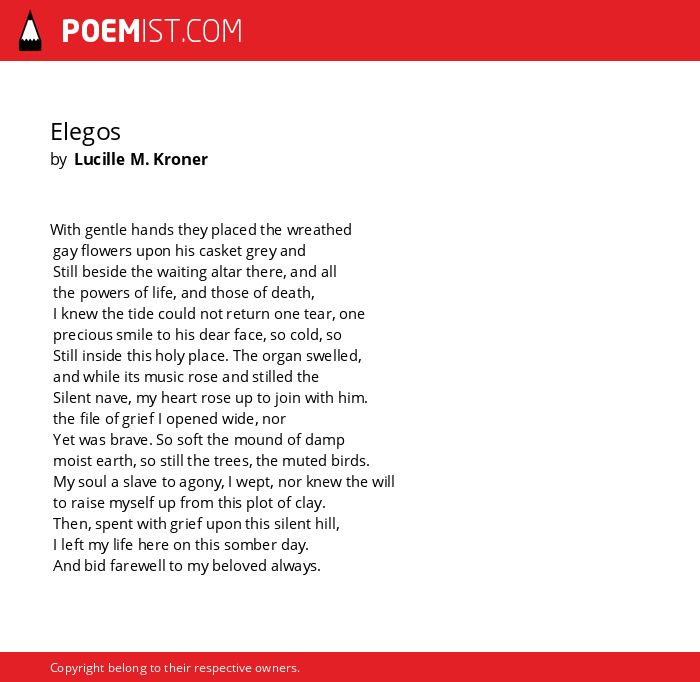 POEMIST.COM

Elegos
by Lucille M. Kroner

With gentle hands they placed the wreathed
gay flowers upon his casket grey and
Still beside the waiting altar there, and all
the powers of life, and those of death,
I knew the tide could not return one tear, one
precious smile to his dear face, so cold, so
Still inside this holy place. The organ swelled,
and while its music rose and stilled the
Silent nave, my heart rose up to join with him.
the file of grief I opened wide, nor
Yet was brave. So soft the mound of damp
moist earth, so still the trees, the muted birds.
My soul a slave to agony, I wept, nor knew the will
to raise myself up from this plot of clay.
Then, spent with grief upon this silent hill,
I left my life here on this somber day.
And bid farewell to my beloved always.

Copyright belong to their respective owners.